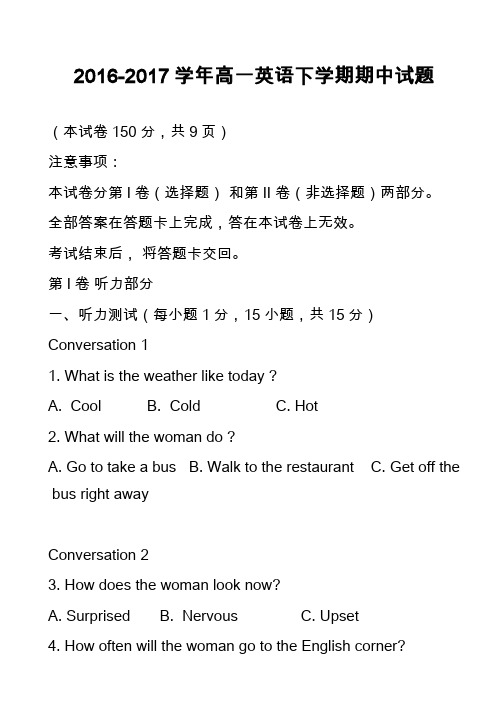 2016-2017 学年高一英语下学期期中试题

（本试卷 150 分，共 9 页）

注意事项：

本试卷分第 I 卷（选择题） 和第 II 卷（非选择题）两部分。

全部答案在答题卡上完成，答在本试卷上无效。

考试结束后， 将答题卡交回。

第 I 卷 听力部分

一、听力测试（每小题 1 分，15 小题，共 15 分）

Conversation 1

1. What is the weather like today？

A. Cool B. Cold C. Hot

2. What will the woman do？

A. Go to take a bus B. Walk to the restaurant C. Get off the bus right away

Conversation 2

3. How does the woman look now?

A. Surprised B. Nervous C. Upset

4. How often will the woman go to the English corner?